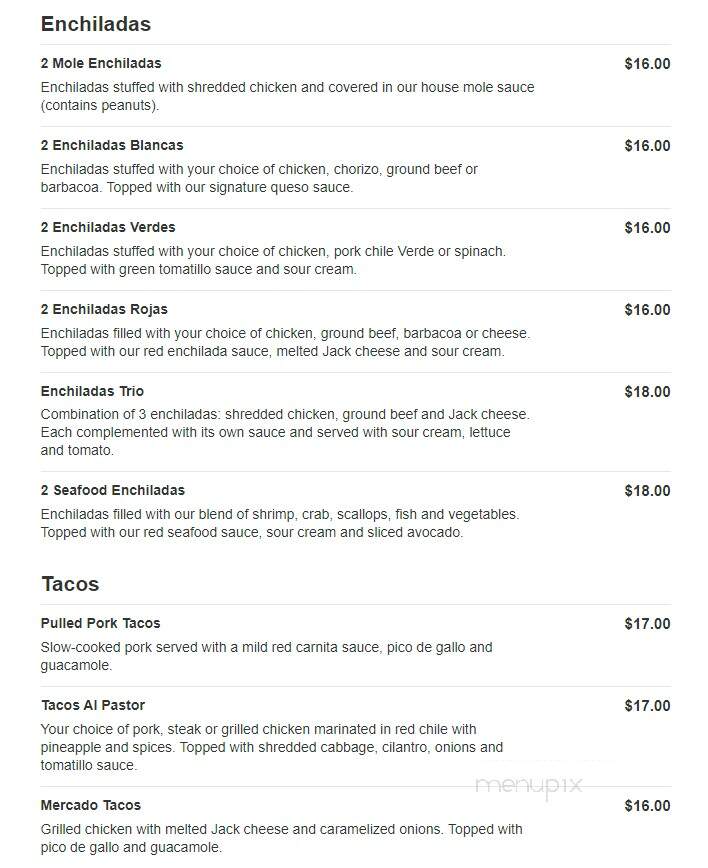 Enchiladas

2 Mole Enchiladas $16.00
Enchiladas stuffed with shredded chicken and covered in our house mole sauce (contains peanuts).

2 Enchiladas Blancas $16.00
Enchiladas stuffed with your choice of chicken, chorizo, ground beef or barbacoa. Topped with our signature queso sauce.

2 Enchiladas Verdes $16.00
Enchiladas stuffed with your choice of chicken, pork chile Verde or spinach. Topped with green tomatillo sauce and sour cream.

2 Enchiladas Rojas $16.00
Enchiladas filled with your choice of chicken, ground beef, barbacoa or cheese. Topped with our red enchilada sauce, melted Jack cheese and sour cream.

Enchiladas Trio $18.00
Combination of 3 enchiladas: shredded chicken, ground beef and Jack cheese. Each complemented with its own sauce and served with sour cream, lettuce and tomato.

2 Seafood Enchiladas $18.00
Enchiladas filled with our blend of shrimp, crab, scallops, fish and vegetables. Topped with our red seafood sauce, sour cream and sliced avocado.

Tacos

Pulled Pork Tacos $17.00
Slow-cooked pork served with a mild red carnita sauce, pico de gallo and guacamole.

Tacos Al Pastor $17.00
Your choice of pork, steak or grilled chicken marinated in red chile with pineapple and spices. Topped with shredded cabbage, cilantro, onions and tomatillo sauce.

menupix

Mercado Tacos $16.00
Grilled chicken with melted Jack cheese and caramelized onions. Topped with pico de gallo and guacamole.